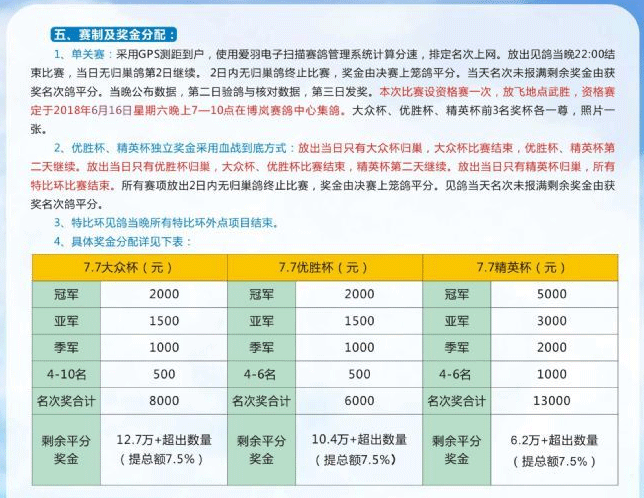 五、赛制及奖金分配：

1、单关赛：采用GPS测距到户，使用爱羽电子扫描赛鸽管理系统计算分速，排定名次上网。放出见鸽当晚22:00结束比赛，当日无归巢鸽第2日继续。2日内无归巢鸽终止比赛，奖金由决赛上笼鸽平分。当天名次未报满剩余奖金由获奖名次鸽平分。当晚公布数据，第二日验鸽与核对数据，第三日发奖。本次比赛设资格赛一次，放飞地点武胜，资格赛定于2018年6月16日星期六晚上7—10点在博岚赛鸽中心集鸽。大众杯、优胜杯、精英杯前3名奖杯各一尊，照片一张。

2、优胜杯、精英杯独立奖金采用血战到底方式：放出当日只有大众杯归巢，大众杯比赛结束，优胜杯、精英杯第二天继续。放出当日只有优胜杯归巢，大众杯、优胜杯比赛结束，精英杯第二天继续。放出当日只有精英杯归巢，所有特比环比赛结束。所有赛项放出2日内无归巢鸽终止比赛，奖金由决赛上笼鸽平分。见鸽当天名次未报满剩余奖金由获奖名次鸽平分。

3、特比环见鸽当晚所有特比环外点项目结束。

4、具体奖金分配详见下表：

| 7.7大众杯（元） | | 7.7优胜杯（元） | | 7.7精英杯（元） | |
|---|---|---|---|---|---|
| 冠军 | 2000 | 冠军 | 2000 | 冠军 | 5000 |
| 亚军 | 1500 | 亚军 | 1500 | 亚军 | 3000 |
| 季军 | 1000 | 季军 | 1000 | 季军 | 2000 |
| 4-10名 | 500 | 4-6名 | 500 | 4-6名 | 1000 |
| 名次奖合计 | 8000 | 名次奖合计 | 6000 | 名次奖合计 | 13000 |
| 剩余平分奖金 | 12.7万+超出数量（提总额7.5%） | 剩余平分奖金 | 10.4万+超出数量（提总额7.5%） | 剩余平分奖金 | 6.2万+超出数量（提总额7.5%） |